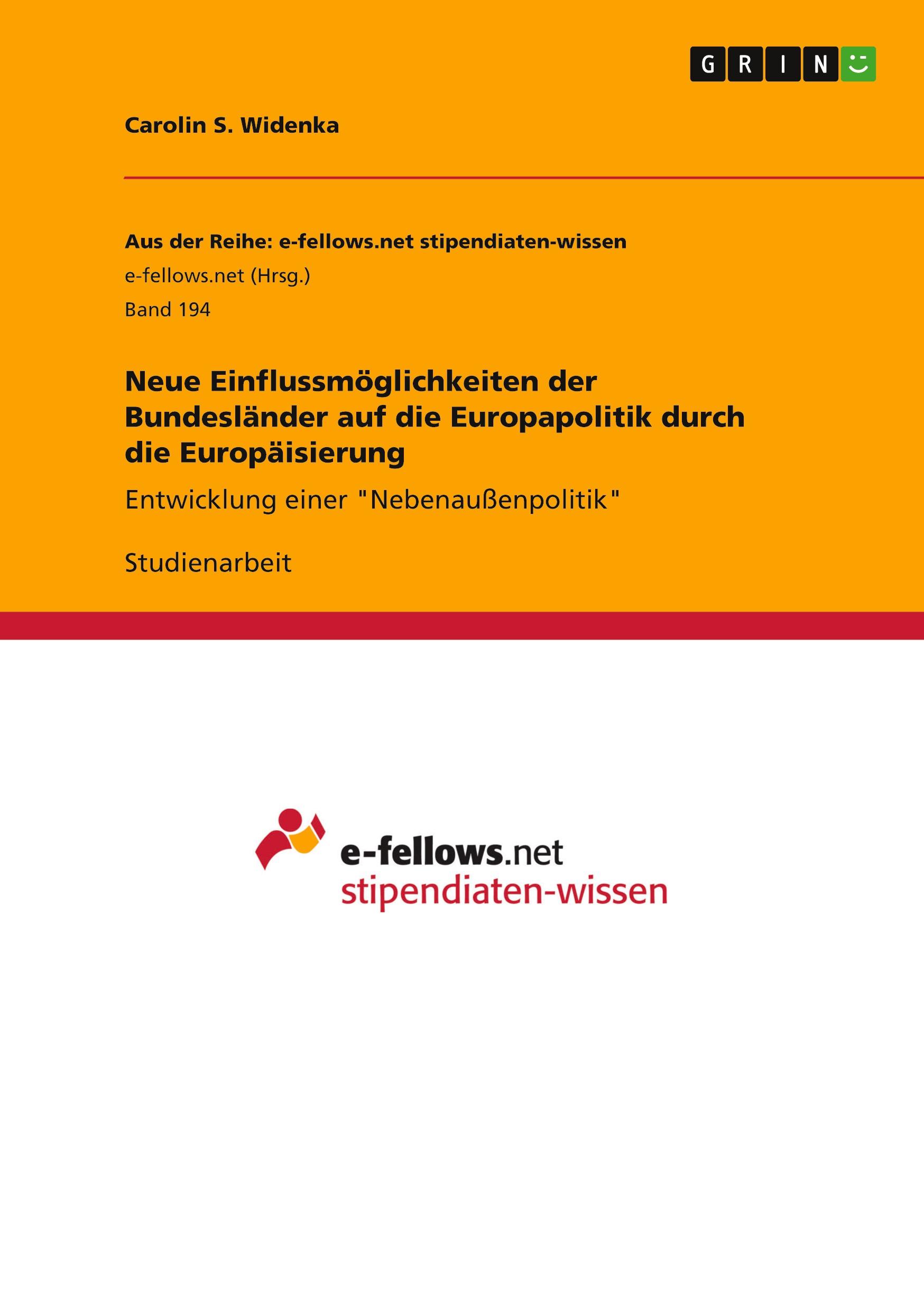 GRIN

Carolin S. Widenka

Aus der Reihe: e-fellows.net stipendiaten-wissen
e-fellows.net (Hrsg.)
Band 194

Neue Einflussmöglichkeiten der Bundesländer auf die Europapolitik durch die Europäisierung

Entwicklung einer "Nebenaußenpolitik"

Studienarbeit

e-fellows.net
stipendiaten-wissen